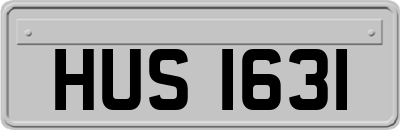 HUS 1631